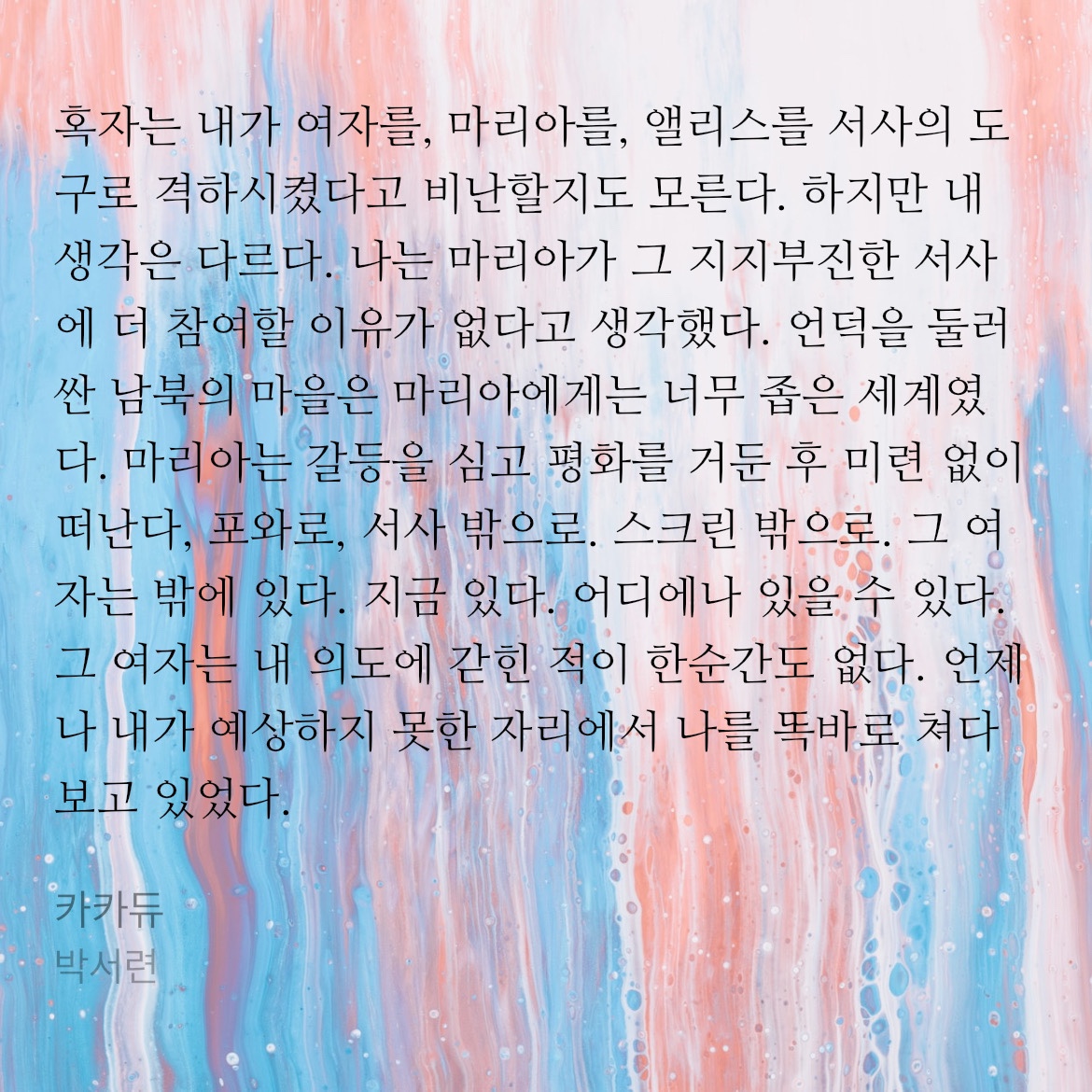 혹자는 내가 여자를, 마리아를, 앨리스를 서사의 도구로 격하시켰다고 비난할지도 모른다. 하지만 내 생각은 다르다. 나는 마리아가 그 지지부진한 서사에 더 참여할 이유가 없다고 생각했다. 언덕을 둘러싼 남북의 마을은 마리아에게는 너무 좁은 세계였다. 마리아는 갈등을 심고 평화를 거둔 후 미련 없이 떠난다, 포와로, 서사 밖으로. 스크린 밖으로. 그 여자는 밖에 있다. 지금 있다. 어디에나 있을 수 있다. 그 여자는 내 의도에 갇힌 적이 한순간도 없다. 언제나 내가 예상하지 못한 자리에서 나를 똑바로 쳐다보고 있었다.

카카듀
박서련